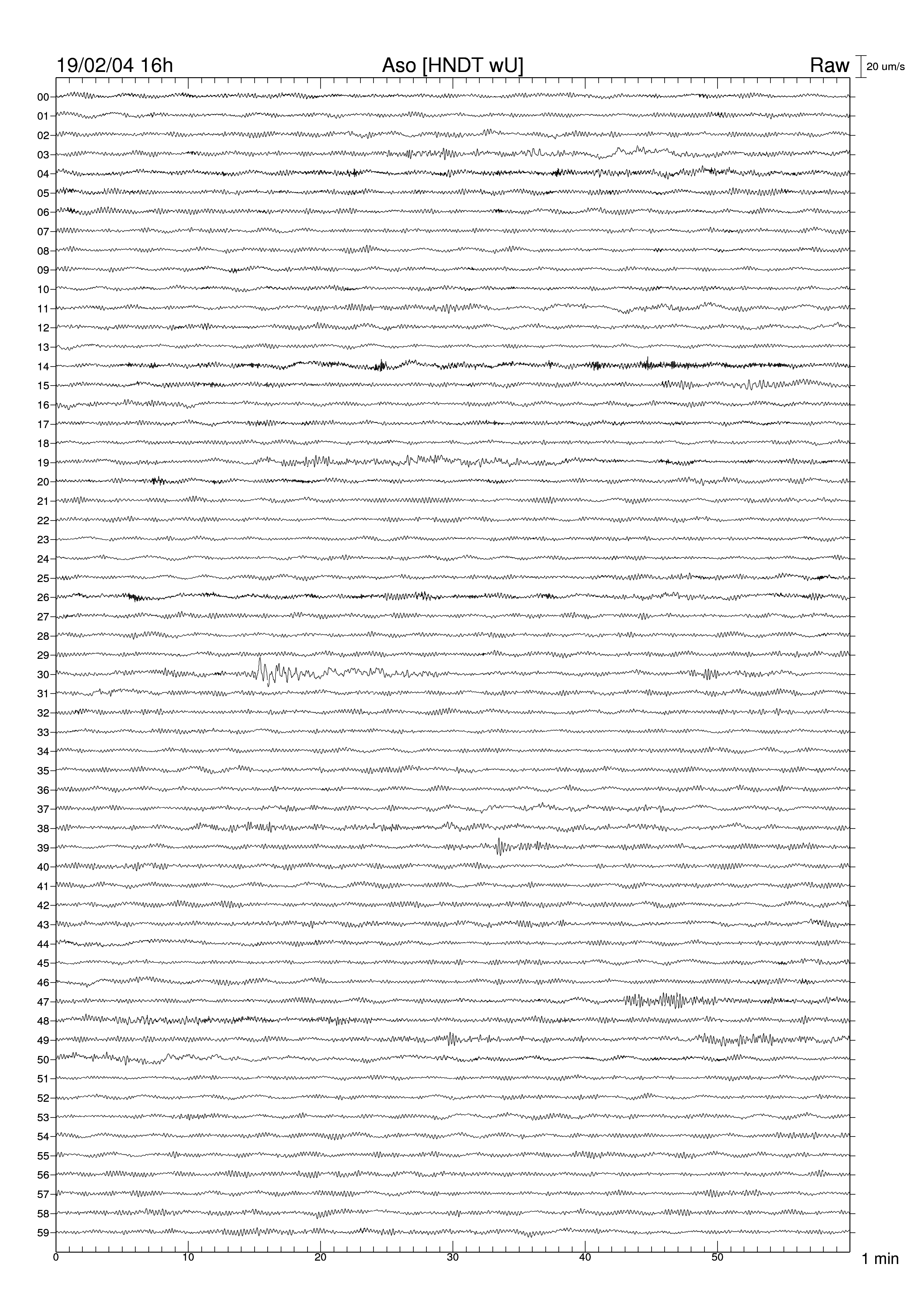 19/02/04 16h Aso [HNDT wU] Raw 20 um/s

00
01
02
03
04
05
06
07
08
09
10
11
12
13
14
15
16
17
18
19
20
21
22
23
24
25
26
27
28
29
30
31
32
33
34
35
36
37
38
39
40
41
42
43
44
45
46
47
48
49
50
51
52
53
54
55
56
57
58
59

0 10 20 30 40 50 1 min